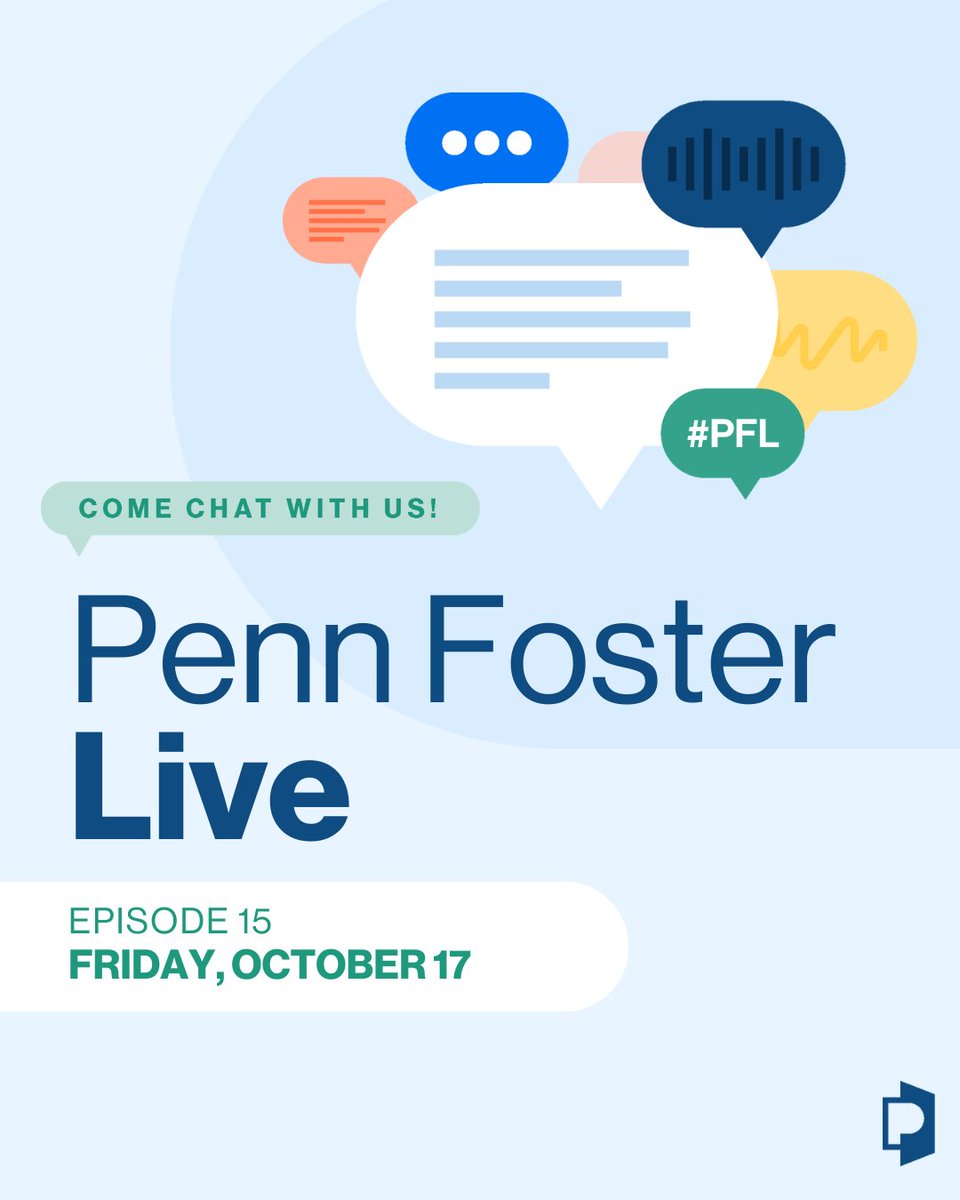 #PFL

COME CHAT WITH US!

Penn Foster
Live

EPISODE 15
FRIDAY, OCTOBER 17